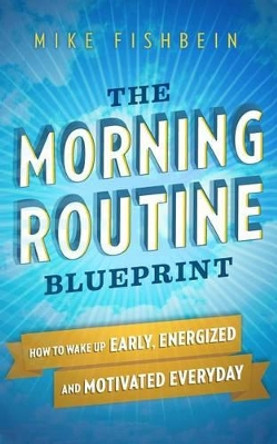 MIKE FISHBEIN

THE MORNING ROUTINE BLUEPRINT

HOW TO WAKE UP EARLY, ENERGIZED AND MOTIVATED EVERYDAY